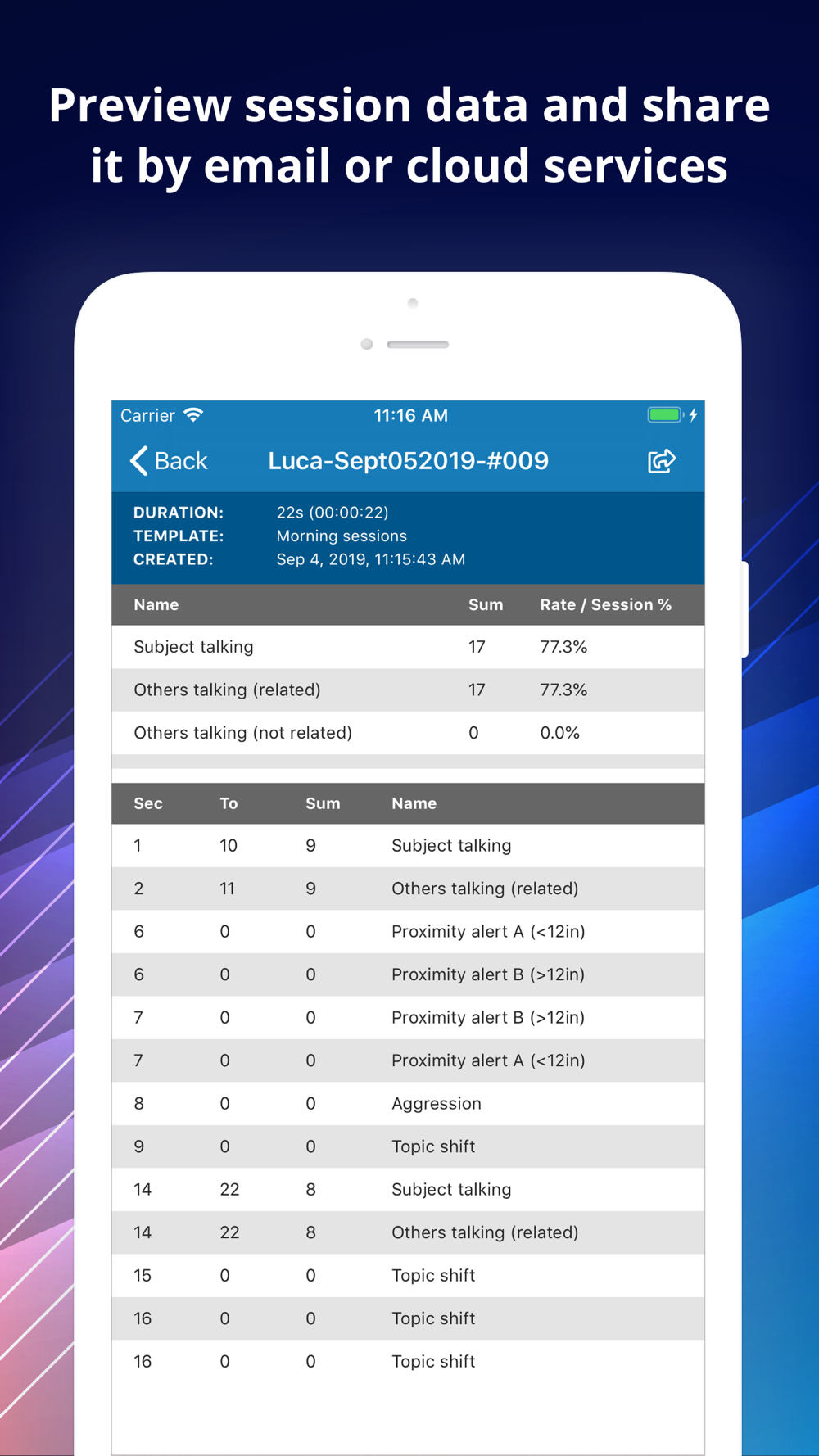 Preview session data and share it by email or cloud services

Carrier 11:16 AM

Back Luca-Sept052019-#009

DURATION: 22s (00:00:22)
TEMPLATE: Morning sessions
CREATED: Sep 4, 2019, 11:15:43 AM

| Name | Sum | Rate / Session % |
|---|---|---|
| Subject talking | 17 | 77.3% |
| Others talking (related) | 17 | 77.3% |
| Others talking (not related) | 0 | 0.0% |

| Sec | To | Sum | Name |
|---|---|---|---|
| 1 | 10 | 9 | Subject talking |
| 2 | 11 | 9 | Others talking (related) |
| 6 | 0 | 0 | Proximity alert A (<12in) |
| 6 | 0 | 0 | Proximity alert B (>12in) |
| 7 | 0 | 0 | Proximity alert B (>12in) |
| 7 | 0 | 0 | Proximity alert A (<12in) |
| 8 | 0 | 0 | Aggression |
| 9 | 0 | 0 | Topic shift |
| 14 | 22 | 8 | Subject talking |
| 14 | 22 | 8 | Others talking (related) |
| 15 | 0 | 0 | Topic shift |
| 16 | 0 | 0 | Topic shift |
| 16 | 0 | 0 | Topic shift |